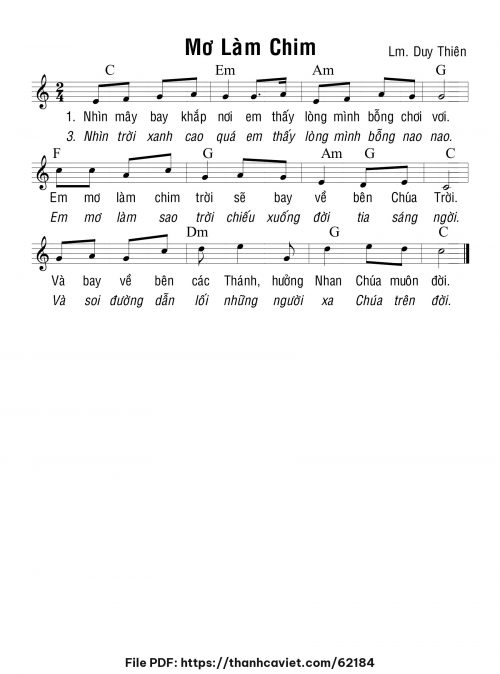 Mơ Làm Chim

Lm. Duy Thiên

C Em Am G

1. Nhìn mây bay khắp nơi em thấy lòng mình bỗng chơi vơi.

3. Nhìn trời xanh cao quá em thấy lòng mình bỗng nao nao.

F G Am G C

Em mơ làm chim trời sẽ bay về bên Chúa Trời.

Em mơ làm sao trời chiếu xuống đời tia sáng ngời.

Dm G C

Và bay về bên các Thánh, hưởng Nhan Chúa muôn đời.

Và soi đường dẫn lối những người xa Chúa trên đời.

File PDF: https://thanhcaviet.com/62184